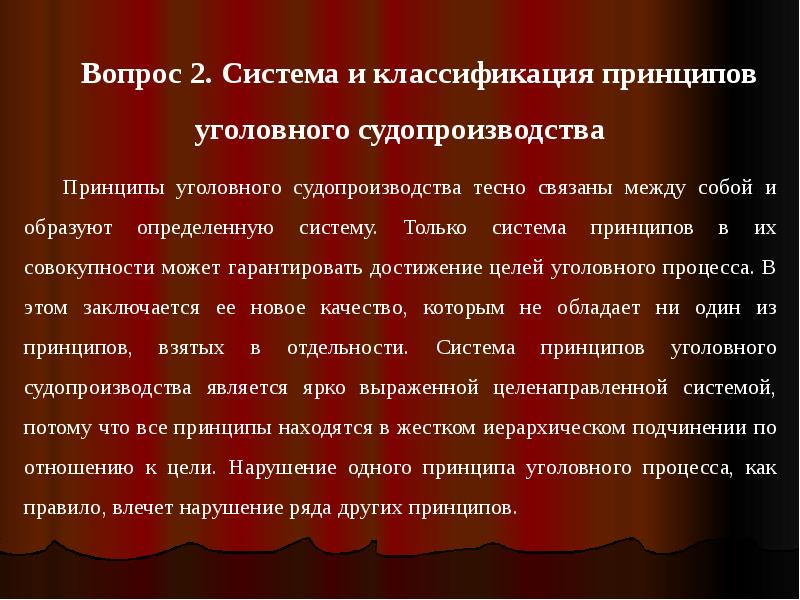 Вопрос 2. Система и классификация принципов уголовного судопроизводства

Принципы уголовного судопроизводства тесно связаны между собой и образуют определенную систему. Только система принципов в их совокупности может гарантировать достижение целей уголовного процесса. В этом заключается ее новое качество, которым не обладает ни один из принципов, взятых в отдельности. Система принципов уголовного судопроизводства является ярко выраженной целенаправленной системой, потому что все принципы находятся в жестком иерархическом подчинении по отношению к цели. Нарушение одного принципа уголовного процесса, как правило, влечет нарушение ряда других принципов.